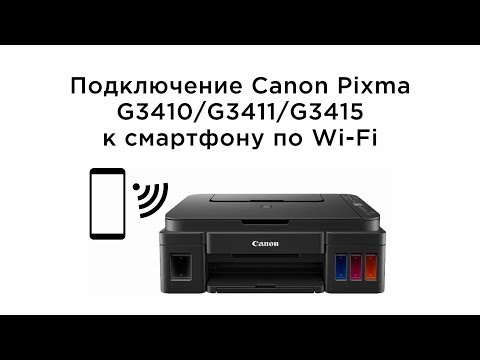 Подключение Canon Pixma G3410/G3411/G3415 к смартфону по Wi-Fi

Canon